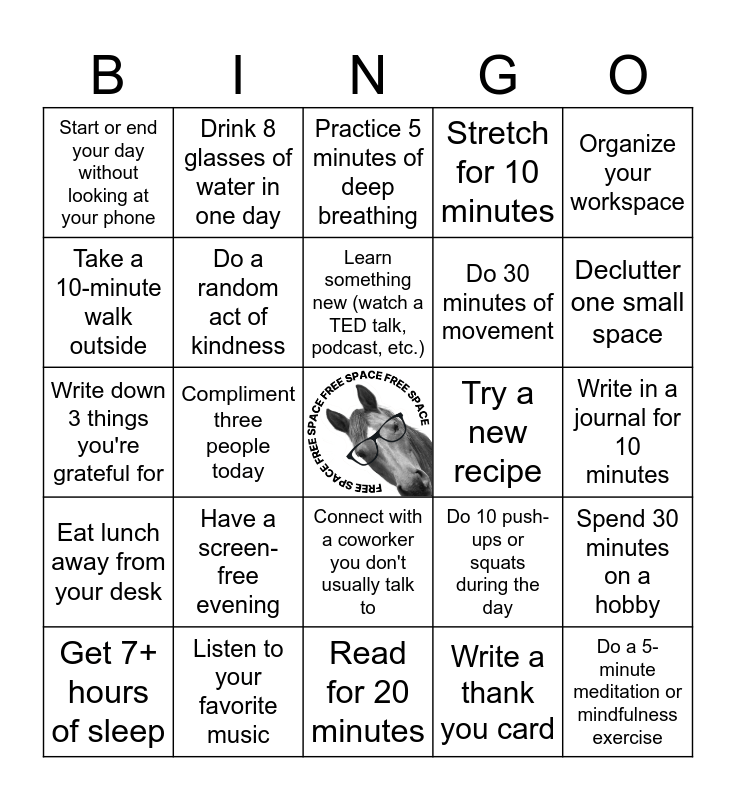 | B | I | N | G | O |
|---|---|---|---|---|
| Start or end your day without looking at your phone | Drink 8 glasses of water in one day | Practice 5 minutes of deep breathing | Stretch for 10 minutes | Organize your workspace |
| Take a 10-minute walk outside | Do a random act of kindness | Learn something new (watch a TED talk, podcast, etc.) | Do 30 minutes of movement | Declutter one small space |
| Write down 3 things you're grateful for | Compliment three people today | FREE SPACE FREE SPACE FREE SPACE FREE SPACE | Try a new recipe | Write in a journal for 10 minutes |
| Eat lunch away from your desk | Have a screen-free evening | Connect with a coworker you don't usually talk to | Do 10 push-ups or squats during the day | Spend 30 minutes on a hobby |
| Get 7+ hours of sleep | Listen to your favorite music | Read for 20 minutes | Write a thank you card | Do a 5-minute meditation or mindfulness exercise |